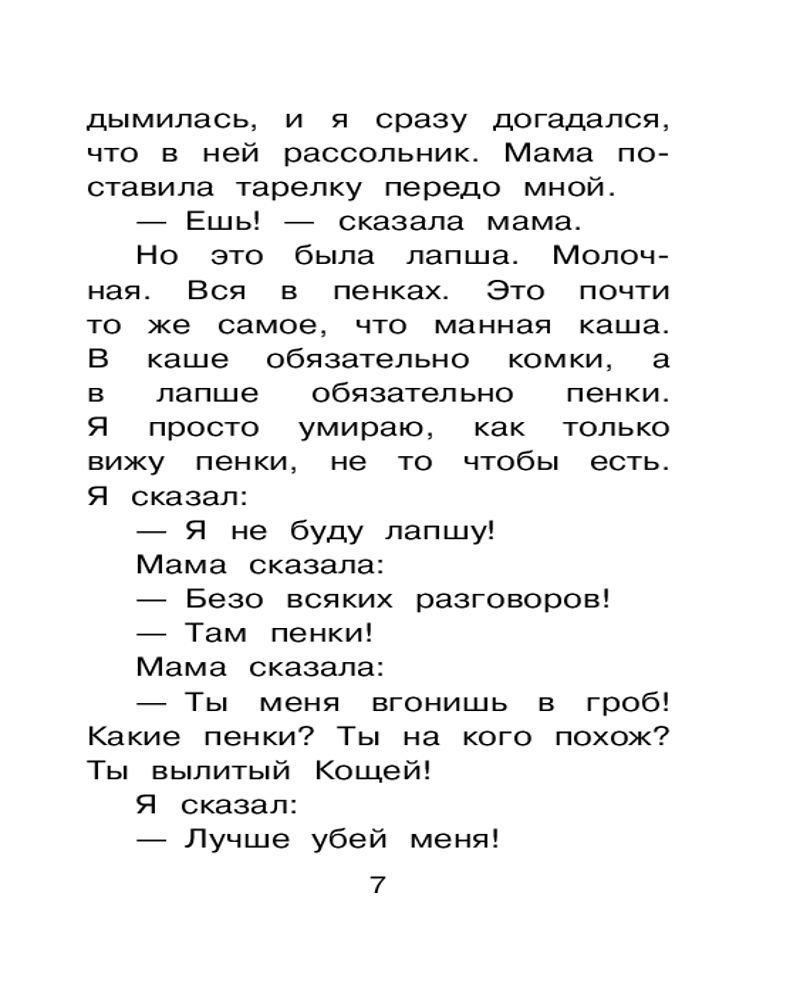 дымилась, и я сразу догадался, что в ней рассольник. Мама поставила тарелку передо мной.

— Ешь! — сказала мама.

Но это была лапша. Молочная. Вся в пенках. Это почти то же самое, что манная каша. В каше обязательно комки, а в лапше обязательно пенки. Я просто умираю, как только вижу пенки, не то чтобы есть. Я сказал:

— Я не буду лапшу!

Мама сказала:

— Безо всяких разговоров!

— Там пенки!

Мама сказала:

— Ты меня вгонишь в гроб! Какие пенки? Ты на кого похож? Ты вылитый Кощей!

Я сказал:

— Лучше убей меня!

7